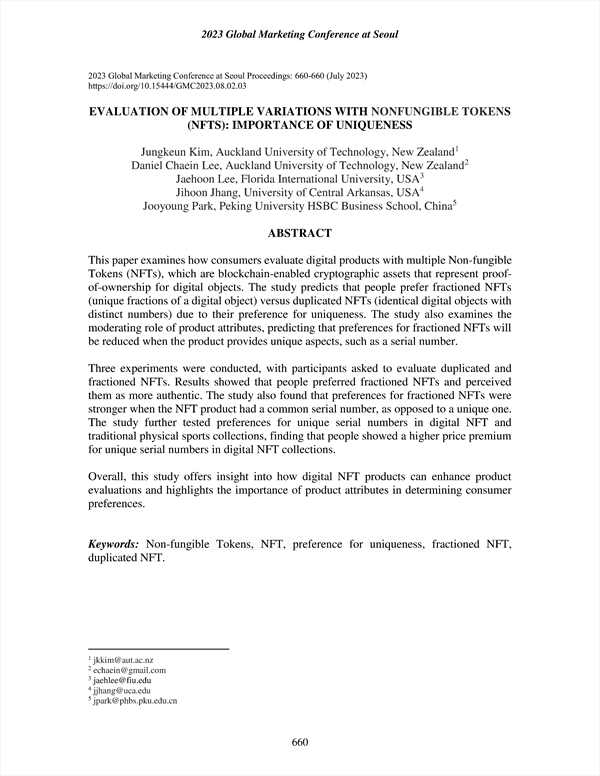 2023 Global Marketing Conference at Seoul

2023 Global Marketing Conference at Seoul Proceedings: 660-660 (July 2023)
https://doi.org/10.15444/GMC2023.08.02.03

EVALUATION OF MULTIPLE VARIATIONS WITH NONFUNGIBLE TOKENS (NFTS): IMPORTANCE OF UNIQUENESS

Jungkeun Kim, Auckland University of Technology, New Zealand$^1$
Daniel Chaein Lee, Auckland University of Technology, New Zealand$^2$
Jaehoon Lee, Florida International University, USA$^3$
Jihoon Jhang, University of Central Arkansas, USA$^4$
Jooyoung Park, Peking University HSBC Business School, China$^5$

ABSTRACT

This paper examines how consumers evaluate digital products with multiple Non-fungible Tokens (NFTs), which are blockchain-enabled cryptographic assets that represent proof-of-ownership for digital objects. The study predicts that people prefer fractioned NFTs (unique fractions of a digital object) versus duplicated NFTs (identical digital objects with distinct numbers) due to their preference for uniqueness. The study also examines the moderating role of product attributes, predicting that preferences for fractioned NFTs will be reduced when the product provides unique aspects, such as a serial number.

Three experiments were conducted, with participants asked to evaluate duplicated and fractioned NFTs. Results showed that people preferred fractioned NFTs and perceived them as more authentic. The study also found that preferences for fractioned NFTs were stronger when the NFT product had a common serial number, as opposed to a unique one. The study further tested preferences for unique serial numbers in digital NFT and traditional physical sports collections, finding that people showed a higher price premium for unique serial numbers in digital NFT collections.

Overall, this study offers insight into how digital NFT products can enhance product evaluations and highlights the importance of product attributes in determining consumer preferences.

Keywords: Non-fungible Tokens, NFT, preference for uniqueness, fractioned NFT, duplicated NFT.

$^1$ jkkim@aut.ac.nz
$^2$ echaein@gmail.com
$^3$ jaehlee@fiu.edu
$^4$ jjhang@uca.edu
$^5$ jpark@phbs.pku.edu.cn

660